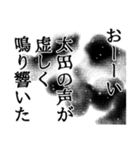 おーーい
太田の声が
虚しく
鳴り響いた